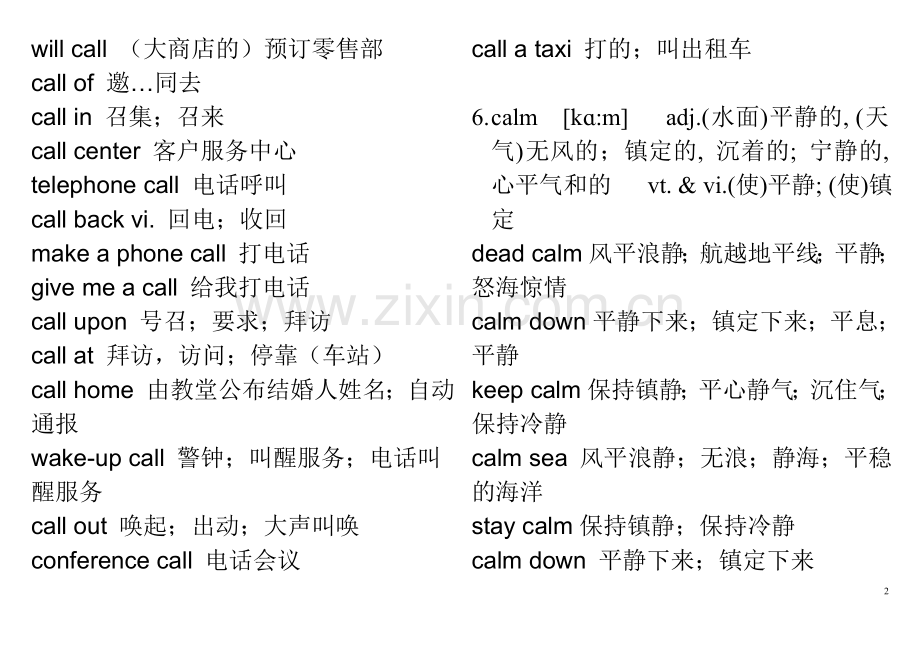 will call （大商店的）预订零售部
call of 邀…同去
call in 召集；召来
call center 客户服务中心
telephone call 电话呼叫
call back vi. 回电；收回
make a phone call 打电话
give me a call 给我打电话
call upon 号召；要求；拜访
call at 拜访，访问；停靠（车站）
call home 由教堂公布结婚人姓名；自动通报
wake-up call 警钟；叫醒服务；电话叫醒服务
call out 唤起；出动；大声叫唤
conference call 电话会议

call a taxi 打的；叫出租车

6.calm [kɑ:m] adj.(水面)平静的, (天气)无风的；镇定的, 沉着的；宁静的, 心平气和的 vt. & vi.(使)平静; (使)镇定
dead calm 风平浪静；航越地平线；平静；怒海惊情
calm down 平静下来；镇定下来；平息；平静
keep calm 保持镇静；平心静气；沉住气；保持冷静
calm sea 风平浪静；无浪；静海；平稳的海洋
stay calm 保持镇静；保持冷静
calm down 平静下来；镇定下来

www.zixin.com.cn

2